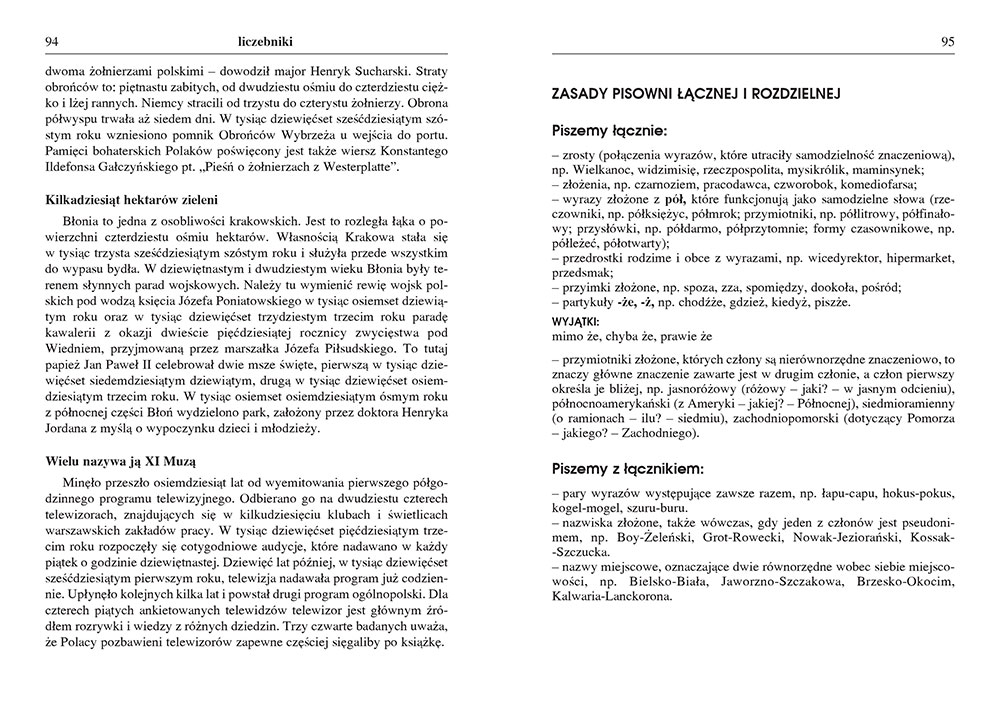 94 liczebniki

dwoma żołnierzami polskimi – dowodził major Henryk Sucharski. Straty obrońców to: piętnastu zabitych, od dwudziestu ośmiu do czterdziestu ciężko i lżej rannych. Niemcy stracili od trzystu do czterystu żołnierzy. Obrona półwyspu trwała aż siedem dni. W tysiąc dziewięćset sześćdziesiątym szóstym roku wzniesiono pomnik Obrońców Wybrzeża u wejścia do portu. Pamięci bohaterskich Polaków poświęcony jest także wiersz Konstantego Ildefonsa Gałczyńskiego pt. „Pieśń o żołnierzach z Westerplatte".

Kilkadziesiąt hektarów zieleni

Błonia to jedna z osobliwości krakowskich. Jest to rozległa łąka o powierzchni czterdziestu ośmiu hektarów. Własnością Krakowa stała się w tysiąc trzysta sześćdziesiątym szóstym roku i służyła przede wszystkim do wypasu bydła. W dziewiętnastym i dwudziestym wieku Błonia były terenem słynnych parad wojskowych. Należy tu wymienić rewię wojsk polskich pod wodzą księcia Józefa Poniatowskiego w tysiąc osiemset dziewiątym roku oraz w tysiąc dziewięćset trzydziestym trzecim roku paradę kawalerii z okazji dwieście pięćdziesiątej rocznicy zwycięstwa pod Wiedniem, przyjmowaną przez marszałka Józefa Piłsudskiego. To tutaj papież Jan Paweł II celebrował dwie msze święte, pierwszą w tysiąc dziewięćset siedemdziesiątym dziewiątym, drugą w tysiąc dziewięćset osiemdziesiątym trzecim roku. W tysiąc osiemset osiemdziesiątym ósmym roku z północnej części Błoń wydzielono park, założony przez doktora Henryka Jordana z myślą o wypoczynku dzieci i młodzieży.

Wielu nazywa ją XI Muzą

Minęło przeszło osiemdziesiąt lat od wyemitowania pierwszego półgodzinnego programu telewizyjnego. Odbierano go na dwudziestu czterech telewizorach, znajdujących się w kilkudziesięciu klubach i świetlicach warszawskich zakładów pracy. W tysiąc dziewięćset pięćdziesiątym trzecim roku rozpoczęły się cotygodniowe audycje, które nadawano w każdy piątek o godzinie dziewiętnastej. Dziewięć lat później, w tysiąc dziewięćset sześćdziesiątym pierwszym roku, telewizja nadawała program już codziennie. Upłynęło kolejnych kilka lat i powstał drugi program ogólnopolski. Dla czterech piątych ankietowanych telewidzów telewizor jest głównym źródłem rozrywki i wiedzy z różnych dziedzin. Trzy czwarte badanych uważa, że Polacy pozbawieni telewizorów zapewne częściej sięgaliby po książkę.

95

ZASADY PISOWNI ŁĄCZNEJ I ROZDZIELNEJ

Piszemy łącznie:

– zrosty (połączenia wyrazów, które utraciły samodzielność znaczeniową), np. Wielkanoc, widzimisię, rzeczpospolita, mysikrólik, maminsynek;
– złożenia, np. czarnoziem, pracodawca, czworobok, komediofarsa;
– wyrazy złożone z pół, które funkcjonują jako samodzielne słowa (rzeczowniki, np. półksiężyc, półmrok; przymiotniki, np. półlitrowy, półfinałowy; przysłówki, np. półdarmo, półprzytomnie; formy czasownikowe, np. półleżeć, półotwarty);
– przedrostki rodzime i obce z wyrazami, np. wicedyrektor, hipermarket, przedsmak;
– przyimki złożone, np. spoza, zza, spomiędzy, dookoła, pośród;
– partykuły -że, -ż, np. chodźże, gdzież, kiedyż, piszże.
WYJĄTKI:
mimo że, chyba że, prawie że

– przymiotniki złożone, których człony są nierównorzędne znaczeniowo, to znaczy główne znaczenie zawarte jest w drugim członie, a człon pierwszy określa je bliżej, np. jasnoróżowy (różowy – jaki? – w jasnym odcieniu), północnoamerykański (z Ameryki – jakiej? – Północnej), siedmioramienny (o ramionach – ilu? – siedmiu), zachodniopomorski (dotyczący Pomorza – jakiego? – Zachodniego).

Piszemy z łącznikiem:

– pary wyrazów występujące zawsze razem, np. łapu-capu, hokus-pokus, kogel-mogel, szuru-buru.
– nazwiska złożone, także wówczas, gdy jeden z członów jest pseudonimem, np. Boy-Żeleński, Grot-Rowecki, Nowak-Jeziorański, Kossak-Szczucka.
– nazwy miejscowe, oznaczające dwie równorzędne wobec siebie miejscowości, np. Bielsko-Biała, Jaworzno-Szczakowa, Brzesko-Okocim, Kalwaria-Lanckorona.